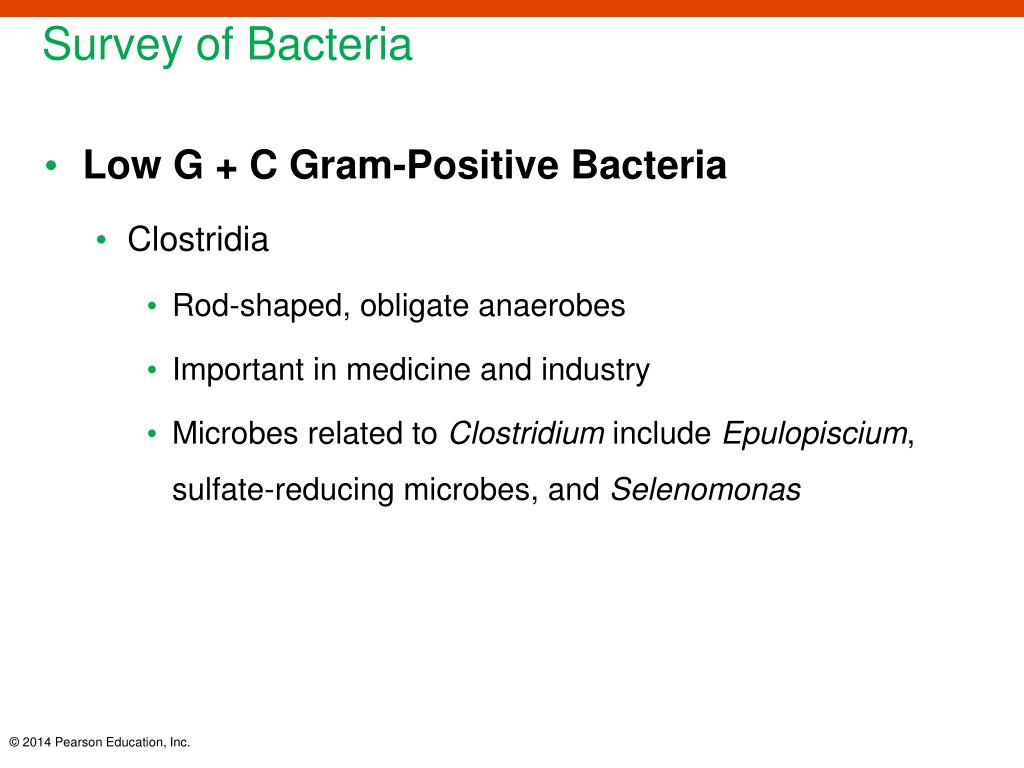 Survey of Bacteria

• Low G + C Gram-Positive Bacteria

• Clostridia

• Rod-shaped, obligate anaerobes

• Important in medicine and industry

• Microbes related to Clostridium include Epulopiscium, sulfate-reducing microbes, and Selenomonas

© 2014 Pearson Education, Inc.